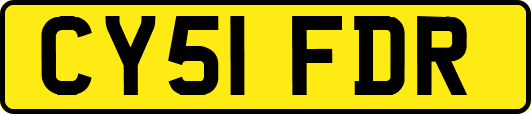 CY51 FDR